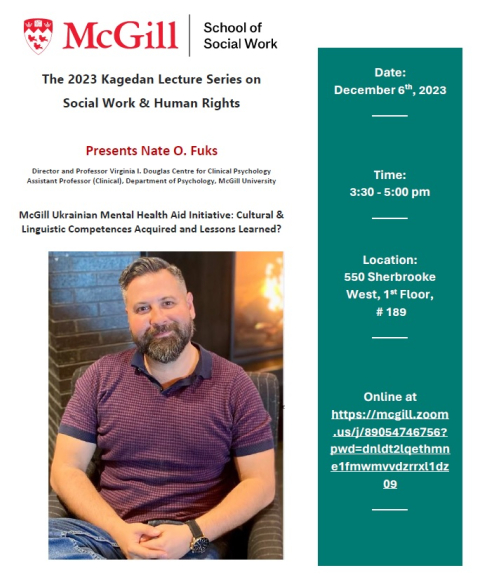 McGill School of Social Work

The 2023 Kagedan Lecture Series on Social Work & Human Rights

Presents Nate O. Fuks

Director and Professor Virginia I. Douglas Centre for Clinical Psychology
Assistant Professor (Clinical), Department of Psychology, McGill University

McGill Ukrainian Mental Health Aid Initiative: Cultural & Linguistic Competences Acquired and Lessons Learned?

Date:
December 6$^{th}$, 2023

Time:
3:30 - 5:00 pm

Location:
550 Sherbrooke West, 1$^{st}$ Floor, # 189

Online at
https://mcgill.zoom.us/j/89054746756?pwd=dnldt2lqethmne1fmwmvvdzrrxl1dz09